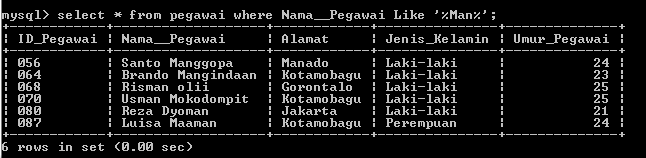 mysql> select * from pegawai where Nama__Pegawai Like '%Man%';

| ID_Pegawai | Nama__Pegawai | Alamat | Jenis_Kelamin | Umur_Pegawai |
|---|---|---|---|---|
| 056 | Santo Manggopa | Manado | Laki-laki | 24 |
| 064 | Brando Mangindaan | Kotamobagu | Laki-laki | 23 |
| 068 | Risman olii | Gorontalo | Laki-laki | 25 |
| 070 | Usman Mokodompit | Kotamobagu | Laki-laki | 25 |
| 080 | Reza Dyoman | Jakarta | Laki-laki | 21 |
| 087 | Luisa Maaman | Kotamobagu | Perempuan | 24 |

6 rows in set (0.00 sec)